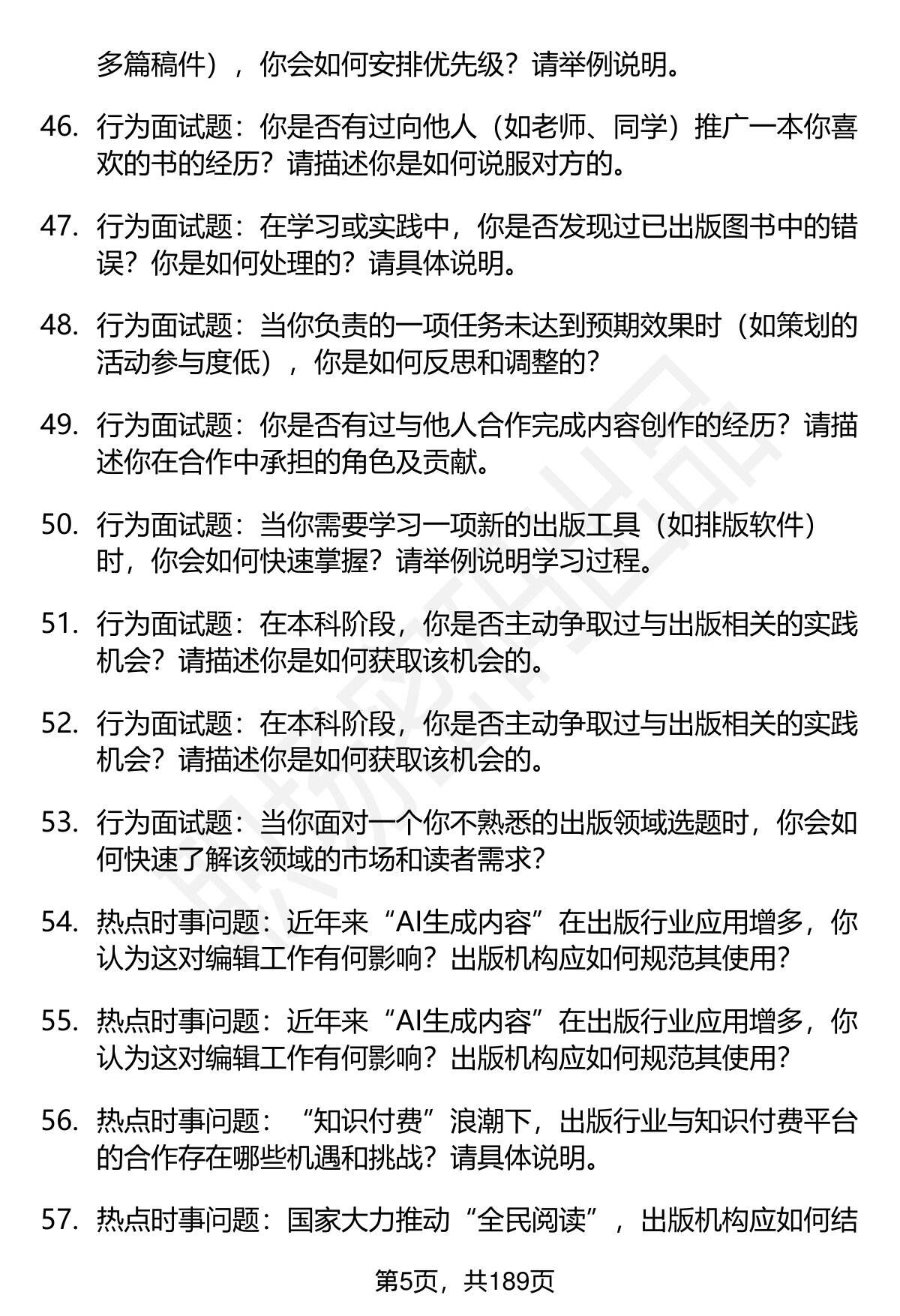 多篇稿件），你会如何安排优先级？请举例说明。

46. 行为面试题：你是否有过向他人（如老师、同学）推广一本你喜欢的书的经历？请描述你是如何说服对方的。

47. 行为面试题：在学习或实践中，你是否发现过已出版图书中的错误？你是如何处理的？请具体说明。

48. 行为面试题：当你负责的一项任务未达到预期效果时（如策划的活动参与度低），你是如何反思和调整的？

49. 行为面试题：你是否有过与他人合作完成内容创作的经历？请描述你在合作中承担的角色及贡献。

50. 行为面试题：当你需要学习一项新的出版工具（如排版软件）时，你会如何快速掌握？请举例说明学习过程。

51. 行为面试题：在本科阶段，你是否主动争取过与出版相关的实践机会？请描述你是如何获取该机会的。

52. 行为面试题：在本科阶段，你是否主动争取过与出版相关的实践机会？请描述你是如何获取该机会的。

53. 行为面试题：当你面对一个你不熟悉的出版领域选题时，你会如何快速了解该领域的市场和读者需求？

54. 热点时事问题：近年来“AI生成内容”在出版行业应用增多，你认为这对编辑工作有何影响？出版机构应如何规范其使用？

55. 热点时事问题：近年来“AI生成内容”在出版行业应用增多，你认为这对编辑工作有何影响？出版机构应如何规范其使用？

56. 热点时事问题：“知识付费”浪潮下，出版行业与知识付费平台的合作存在哪些机遇和挑战？请具体说明。

57. 热点时事问题：国家大力推动“全民阅读”，出版机构应如何结

第5页，共189页